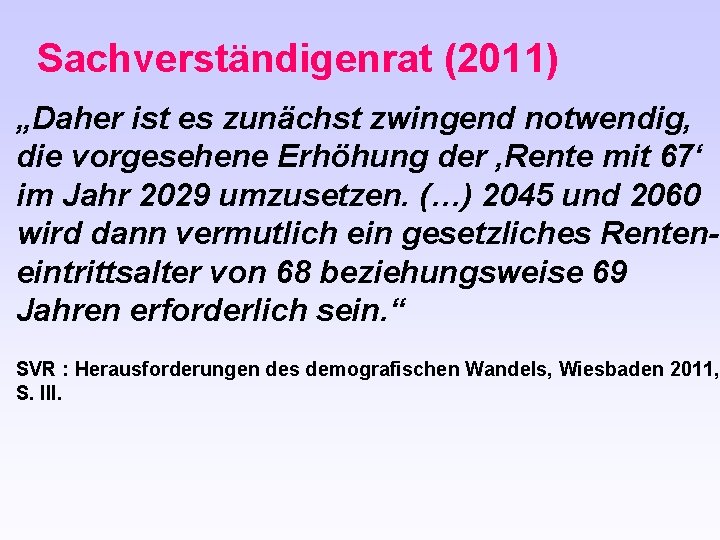 Sachverständigenrat (2011)

„Daher ist es zunächst zwingend notwendig, die vorgesehene Erhöhung der ‚Rente mit 67‘ im Jahr 2029 umzusetzen. (…) 2045 und 2060 wird dann vermutlich ein gesetzliches Renteneintrittsalter von 68 beziehungsweise 69 Jahren erforderlich sein.“

SVR : Herausforderungen des demografischen Wandels, Wiesbaden 2011, S. III.